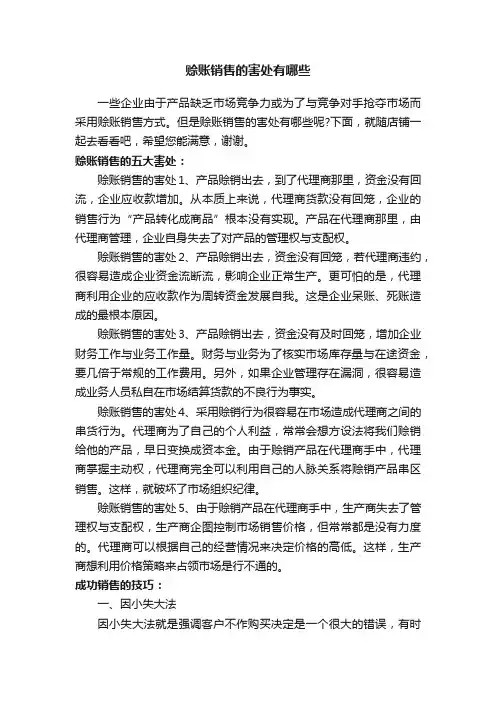 赊账销售的害处有哪些

一些企业由于产品缺乏市场竞争力或为了与竞争对手抢夺市场而采用赊账销售方式。但是赊账销售的害处有哪些呢?下面，就随店铺一起去看看吧，希望您能满意，谢谢。

赊账销售的五大害处：

赊账销售的害处 1、产品赊销出去，到了代理商那里，资金没有回流，企业应收款增加。从本质上来说，代理商货款没有回笼，企业的销售行为“产品转化成商品”根本没有实现。产品在代理商那里，由代理商管理，企业自身失去了对产品的管理权与支配权。

赊账销售的害处 2、产品赊销出去，资金没有回笼，若代理商违约，很容易造成企业资金流断流，影响企业正常生产。更可怕的是，代理商利用企业的应收款作为周转资金发展自我。这是企业呆账、死账造成的最根本原因。

赊账销售的害处 3、产品赊销出去，资金没有及时回笼，增加企业财务工作与业务工作量。财务与业务为了核实市场库存量与在途资金，要几倍于常规的工作费用。另外，如果企业管理存在漏洞，很容易造成业务人员私自在市场结算货款的不良行为事实。

赊账销售的害处 4、采用赊销行为很容易在市场造成代理商之间的串货行为。代理商为了自己的个人利益，常常会想方设法将我们赊销给他的产品，早日变换成资本金。由于赊销产品在代理商手中，代理商掌握主动权，代理商完全可以利用自己的人脉关系将赊销产品串区销售。这样，就破坏了市场组织纪律。

赊账销售的害处 5、由于赊销产品在代理商手中，生产商失去了管理权与支配权，生产商企图控制市场销售价格，但常常都是没有力度的。代理商可以根据自己的经营情况来决定价格的高低。这样，生产商想利用价格策略来占领市场是行不通的。

成功销售的技巧：

一、因小失大法

因小失大法就是强调客户不作购买决定是一个很大的错误，有时